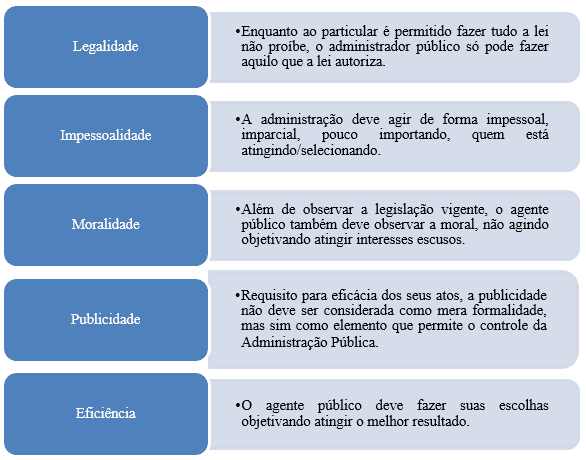 Legalidade

•Enquanto ao particular é permitido fazer tudo a lei não proíbe, o administrador público só pode fazer aquilo que a lei autoriza.

Impessoalidade

•A administração deve agir de forma impessoal, imparcial, pouco importando, quem está atingindo/selecionando.

Moralidade

•Além de observar a legislação vigente, o agente público também deve observar a moral, não agindo objetivando atingir interesses escusos.

Publicidade

•Requisito para eficácia dos seus atos, a publicidade não deve ser considerada como mera formalidade, mas sim como elemento que permite o controle da Administração Pública.

Eficiência

•O agente público deve fazer suas escolhas objetivando atingir o melhor resultado.